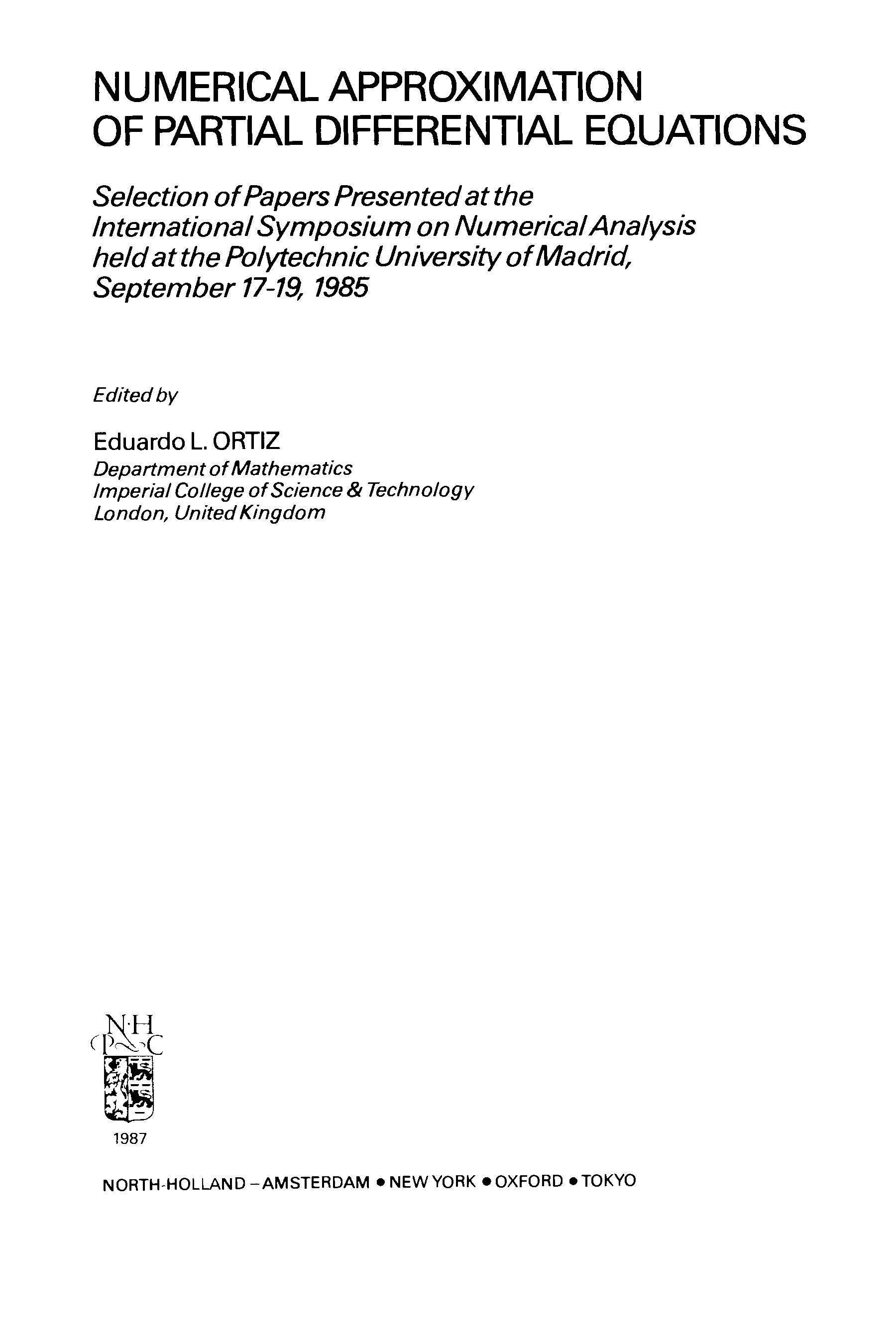 NUMERICAL APPROXIMATION OF PARTIAL DIFFERENTIAL EQUATIONS

Selection of Papers Presented at the International Symposium on Numerical Analysis held at the Polytechnic University of Madrid, September 17-19, 1985

Edited by

Eduardo L. ORTIZ
Department of Mathematics
Imperial College of Science & Technology
London, United Kingdom

N·H
P C

1987

NORTH-HOLLAND – AMSTERDAM • NEW YORK • OXFORD • TOKYO